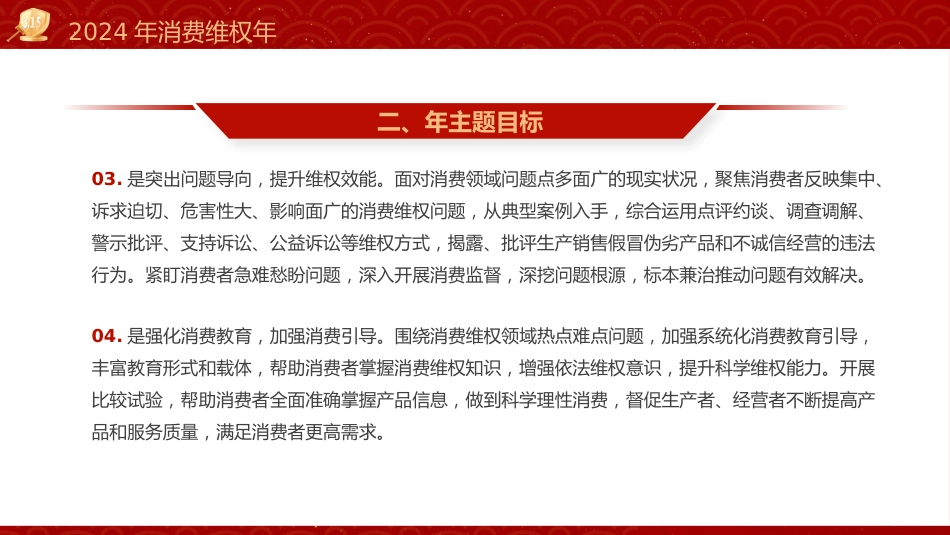 315

2024 年消费维权年

二、年主题目标

03. 是突出问题导向，提升维权效能。面对消费领域问题点多面广的现实状况，聚焦消费者反映集中、诉求迫切、危害性大、影响面广的消费维权问题，从典型案例入手，综合运用点评约谈、调查调解、警示批评、支持诉讼、公益诉讼等维权方式，揭露、批评生产销售假冒伪劣产品和不诚信经营的违法行为。紧盯消费者急难愁盼问题，深入开展消费监督，深挖问题根源，标本兼治推动问题有效解决。

04. 是强化消费教育，加强消费引导。围绕消费维权领域热点难点问题，加强系统化消费教育引导，丰富教育形式和载体，帮助消费者掌握消费维权知识，增强依法维权意识，提升科学维权能力。开展比较试验，帮助消费者全面准确掌握产品信息，做到科学理性消费，督促生产者、经营者不断提高产品和服务质量，满足消费者更高需求。